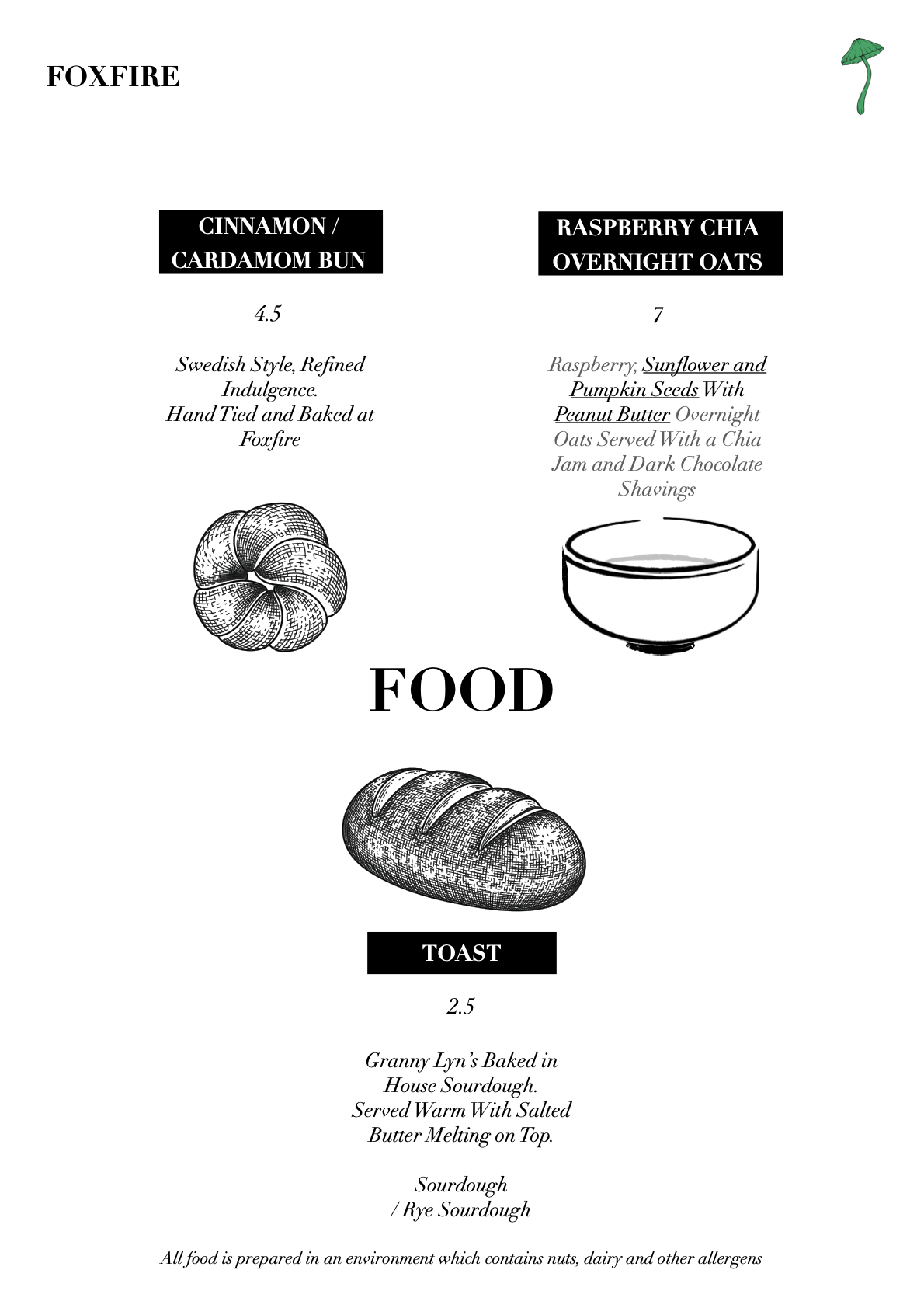 FOXFIRE

CINNAMON / CARDAMOM BUN

4.5

Swedish Style, Refined Indulgence.
Hand Tied and Baked at Foxfire

RASPBERRY CHIA OVERNIGHT OATS

7

Raspberry, Sunflower and Pumpkin Seeds With Peanut Butter Overnight Oats Served With a Chia Jam and Dark Chocolate Shavings

FOOD

TOAST

2.5

Granny Lyn's Baked in House Sourdough.
Served Warm With Salted Butter Melting on Top.

Sourdough
/ Rye Sourdough

All food is prepared in an environment which contains nuts, dairy and other allergens